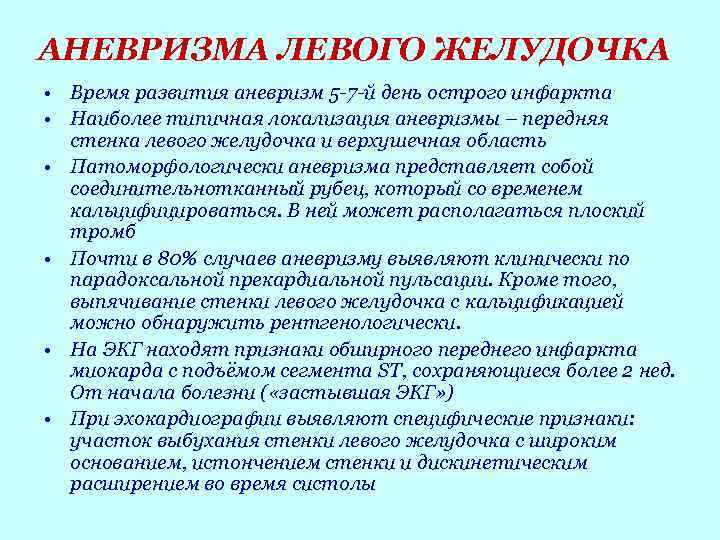 АНЕВРИЗМА ЛЕВОГО ЖЕЛУДОЧКА

• Время развития аневризм 5-7-й день острого инфаркта
• Наиболее типичная локализация аневризмы – передняя стенка левого желудочка и верхушечная область
• Патоморфологически аневризма представляет собой соединительнотканный рубец, который со временем кальцифицироваться. В ней может располагаться плоский тромб
• Почти в 80% случаев аневризму выявляют клинически по парадоксальной прекардиальной пульсации. Кроме того, выпячивание стенки левого желудочка с кальцификацией можно обнаружить рентгенологически.
• На ЭКГ находят признаки обширного переднего инфаркта миокарда с подъёмом сегмента ST, сохраняющиеся более 2 нед. От начала болезни («застывшая ЭКГ»)
• При эхокардиографии выявляют специфические признаки: участок выбухания стенки левого желудочка с широким основанием, истончением стенки и дискинетическим расширением во время систолы